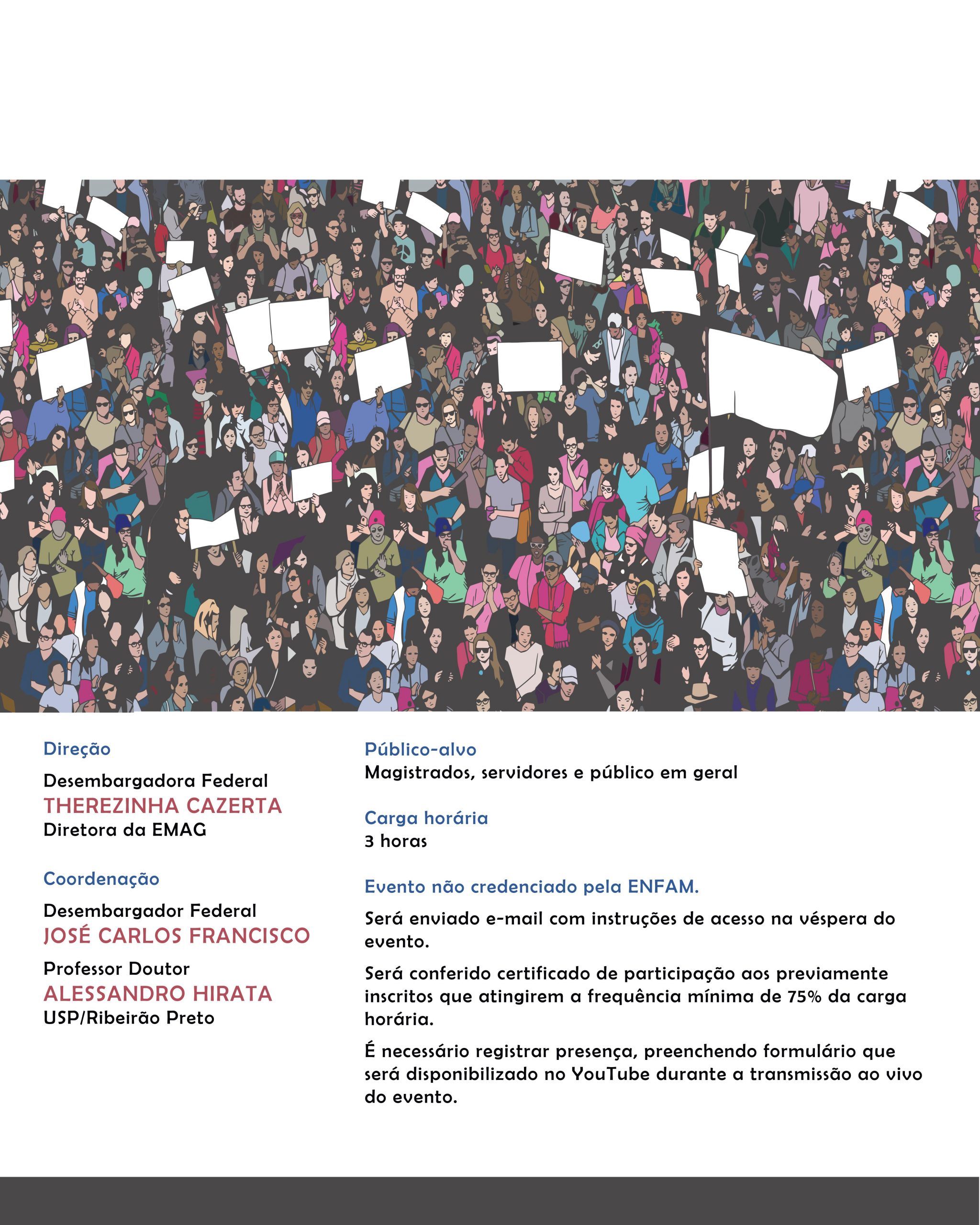 Direção

Desembargadora Federal
THEREZINHA CAZERTA
Diretora da EMAG

Coordenação

Desembargador Federal
JOSÉ CARLOS FRANCISCO

Professor Doutor
ALESSANDRO HIRATA
USP/Ribeirão Preto

Público-alvo
Magistrados, servidores e público em geral

Carga horária
3 horas

Evento não credenciado pela ENFAM.

Será enviado e-mail com instruções de acesso na véspera do evento.

Será conferido certificado de participação aos previamente inscritos que atingirem a frequência mínima de 75% da carga horária.

É necessário registrar presença, preenchendo formulário que será disponibilizado no YouTube durante a transmissão ao vivo do evento.